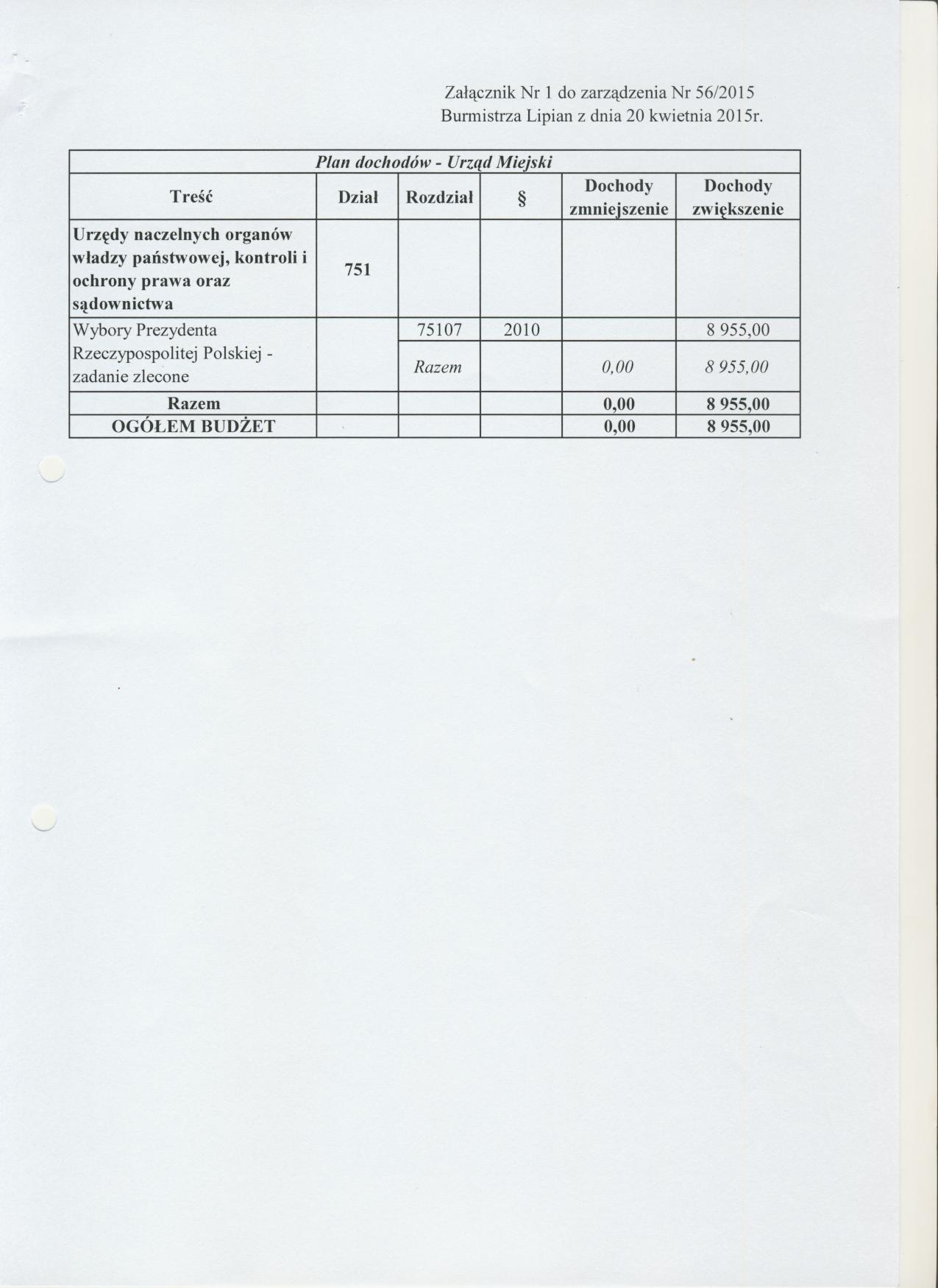 Załącznik Nr 1 do zarządzenia Nr 56/2015
Burmistrza Lipian z dnia 20 kwietnia 2015r.

Plan dochodów - Urząd Miejski

| Treść | Dział | Rozdział | § | Dochody zmniejszenie | Dochody zwiększenie |
|---|---|---|---|---|---|
| Urzędy naczelnych organów władzy państwowej, kontroli i ochrony prawa oraz sądownictwa | 751 | | | | |
| Wybory Prezydenta Rzeczypospolitej Polskiej - zadanie zlecone | | 75107 | 2010 | | 8 955,00 |
| | | Razem | | 0,00 | 8 955,00 |
| Razem | | | | 0,00 | 8 955,00 |
| OGÓŁEM BUDŻET | | | | 0,00 | 8 955,00 |